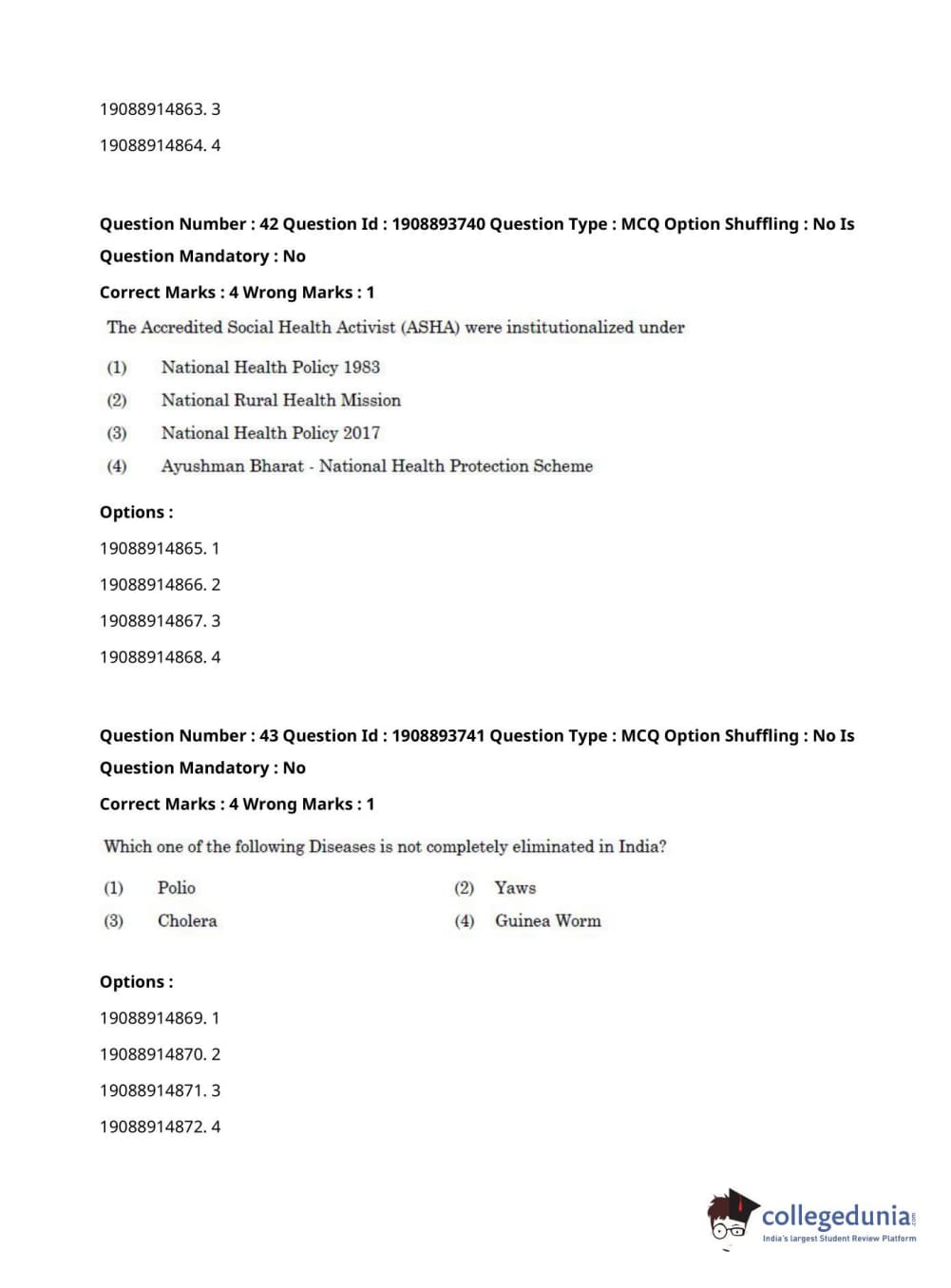 19088914863. 3

19088914864. 4

Question Number : 42 Question Id : 1908893740 Question Type : MCQ Option Shuffling : No Is Question Mandatory : No

Correct Marks : 4 Wrong Marks : 1

The Accredited Social Health Activist (ASHA) were institutionalized under

(1) National Health Policy 1983

(2) National Rural Health Mission

(3) National Health Policy 2017

(4) Ayushman Bharat - National Health Protection Scheme

Options :

19088914865. 1

19088914866. 2

19088914867. 3

19088914868. 4

Question Number : 43 Question Id : 1908893741 Question Type : MCQ Option Shuffling : No Is Question Mandatory : No

Correct Marks : 4 Wrong Marks : 1

Which one of the following Diseases is not completely eliminated in India?

(1) Polio

(2) Yaws

(3) Cholera

(4) Guinea Worm

Options :

19088914869. 1

19088914870. 2

19088914871. 3

19088914872. 4

collegedunia.com
India's largest Student Review Platform